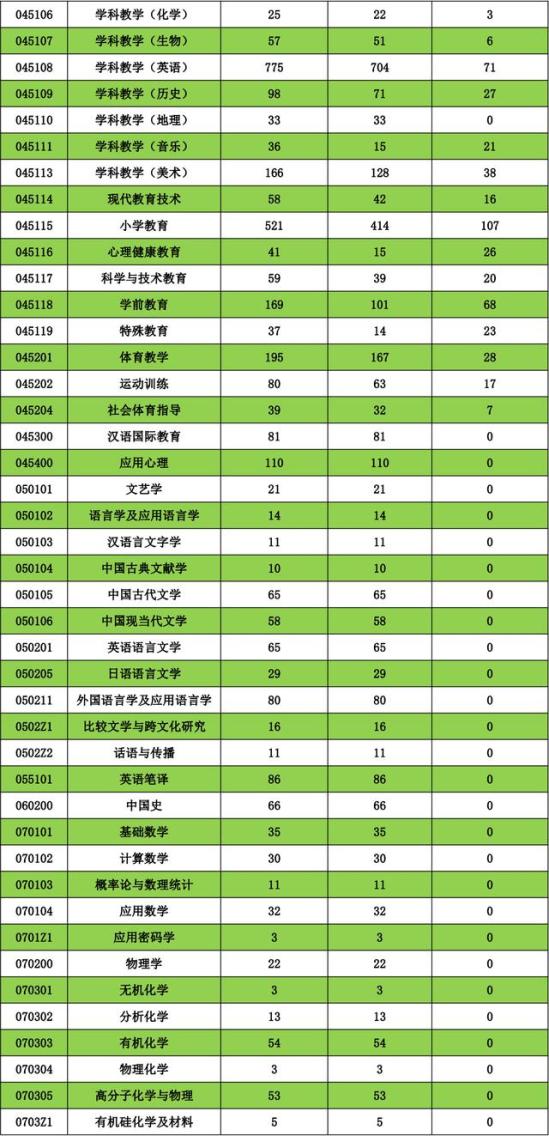 | 045106 | 学科教学（化学） | 25 | 22 | 3 |
|---|---|---|---|---|
| 045107 | 学科教学（生物） | 57 | 51 | 6 |
| 045108 | 学科教学（英语） | 775 | 704 | 71 |
| 045109 | 学科教学（历史） | 98 | 71 | 27 |
| 045110 | 学科教学（地理） | 33 | 33 | 0 |
| 045111 | 学科教学（音乐） | 36 | 15 | 21 |
| 045113 | 学科教学（美术） | 166 | 128 | 38 |
| 045114 | 现代教育技术 | 58 | 42 | 16 |
| 045115 | 小学教育 | 521 | 414 | 107 |
| 045116 | 心理健康教育 | 41 | 15 | 26 |
| 045117 | 科学与技术教育 | 59 | 39 | 20 |
| 045118 | 学前教育 | 169 | 101 | 68 |
| 045119 | 特殊教育 | 37 | 14 | 23 |
| 045201 | 体育教学 | 195 | 167 | 28 |
| 045202 | 运动训练 | 80 | 63 | 17 |
| 045204 | 社会体育指导 | 39 | 32 | 7 |
| 045300 | 汉语国际教育 | 81 | 81 | 0 |
| 045400 | 应用心理 | 110 | 110 | 0 |
| 050101 | 文艺学 | 21 | 21 | 0 |
| 050102 | 语言学及应用语言学 | 14 | 14 | 0 |
| 050103 | 汉语言文字学 | 11 | 11 | 0 |
| 050104 | 中国古典文献学 | 10 | 10 | 0 |
| 050105 | 中国古代文学 | 65 | 65 | 0 |
| 050106 | 中国现当代文学 | 58 | 58 | 0 |
| 050201 | 英语语言文学 | 65 | 65 | 0 |
| 050205 | 日语语言文学 | 29 | 29 | 0 |
| 050211 | 外国语言学及应用语言学 | 80 | 80 | 0 |
| 0502Z1 | 比较文学与跨文化研究 | 16 | 16 | 0 |
| 0502Z2 | 话语与传播 | 11 | 11 | 0 |
| 055101 | 英语笔译 | 86 | 86 | 0 |
| 060200 | 中国史 | 66 | 66 | 0 |
| 070101 | 基础数学 | 35 | 35 | 0 |
| 070102 | 计算数学 | 30 | 30 | 0 |
| 070103 | 概率论与数理统计 | 11 | 11 | 0 |
| 070104 | 应用数学 | 32 | 32 | 0 |
| 0701Z1 | 应用密码学 | 3 | 3 | 0 |
| 070200 | 物理学 | 22 | 22 | 0 |
| 070301 | 无机化学 | 3 | 3 | 0 |
| 070302 | 分析化学 | 13 | 13 | 0 |
| 070303 | 有机化学 | 54 | 54 | 0 |
| 070304 | 物理化学 | 3 | 3 | 0 |
| 070305 | 高分子化学与物理 | 53 | 53 | 0 |
| 0703Z1 | 有机硅化学及材料 | 5 | 5 | 0 |